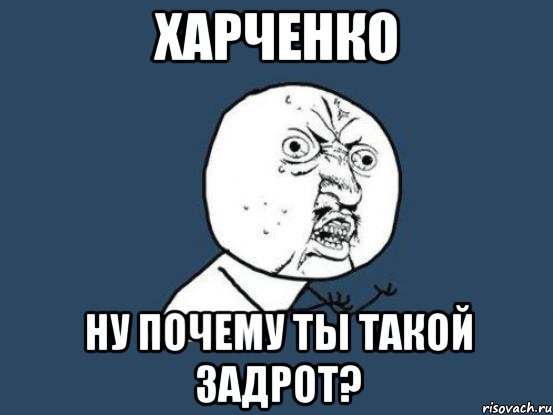 ХАРЧЕНКО

НУ ПОЧЕМУ ТЫ ТАКОЙ ЗАДРОТ?

risovach.ru